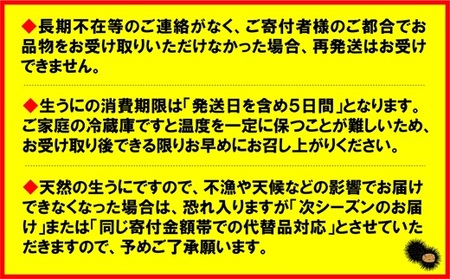 ◆長期不在等のご連絡がなく、ご寄付者様のご都合でお品物をお受け取りいただけなかった場合、再発送はお受けできません。

◆生うにの消費期限は「発送日を含め5日間」となります。ご家庭の冷蔵庫ですと温度を一定に保つことが難しいため、お受け取り後できる限りお早めにお召し上がりください。

◆天然の生うにですので、不漁や天候などの影響でお届けできなくなった場合は、恐れ入りますが「次シーズンのお届け」または「同じ寄付金額帯での代替品対応」とさせていただきますので、予めご了承願います。